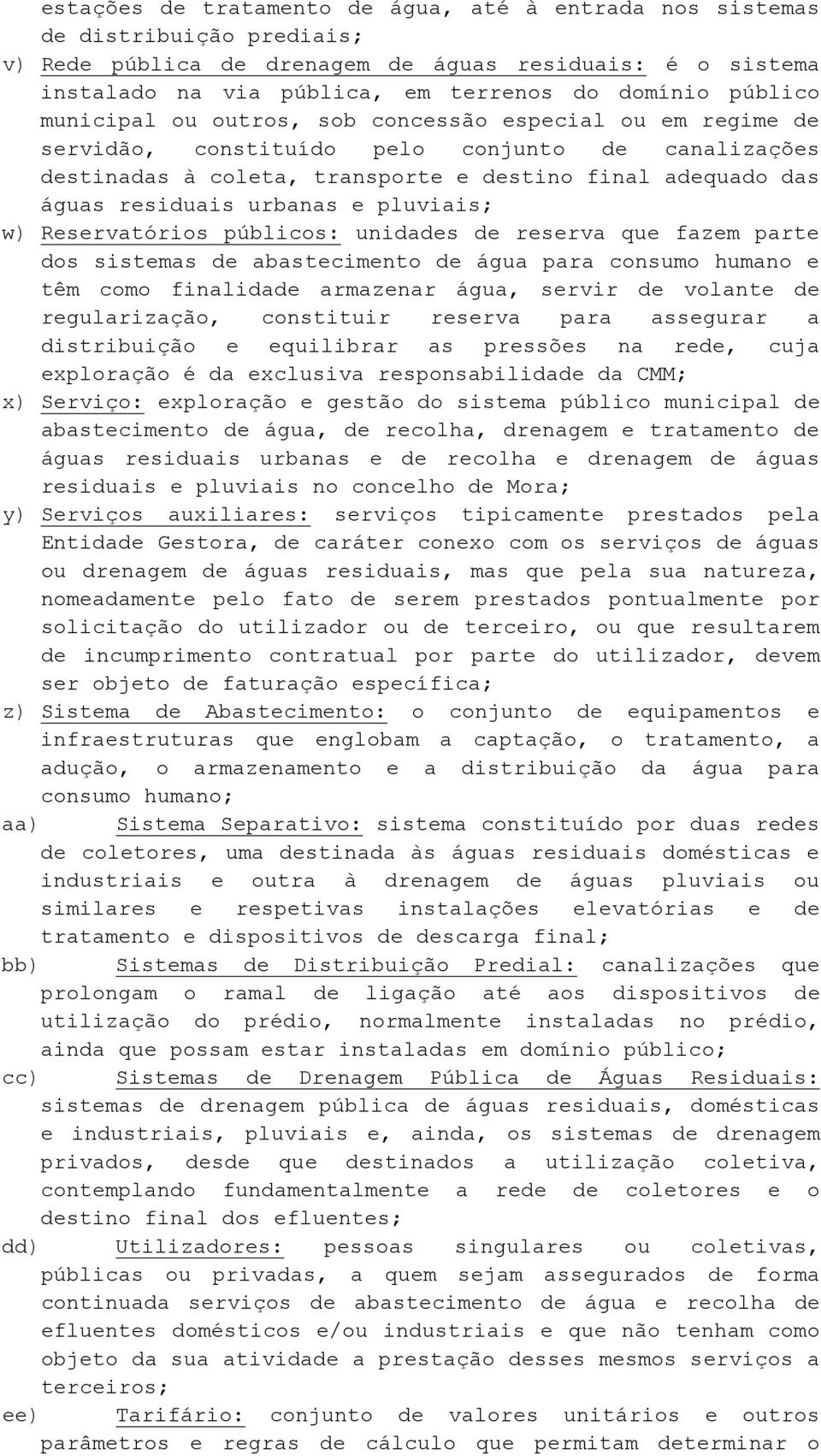 estações de tratamento de água, até à entrada nos sistemas de distribuição prediais;

v) Rede pública de drenagem de águas residuais: é o sistema instalado na via pública, em terrenos do domínio público municipal ou outros, sob concessão especial ou em regime de servidão, constituído pelo conjunto de canalizações destinadas à coleta, transporte e destino final adequado das águas residuais urbanas e pluviais;

w) Reservatórios públicos: unidades de reserva que fazem parte dos sistemas de abastecimento de água para consumo humano e têm como finalidade armazenar água, servir de volante de regularização, constituir reserva para assegurar a distribuição e equilibrar as pressões na rede, cuja exploração é da exclusiva responsabilidade da CMM;

x) Serviço: exploração e gestão do sistema público municipal de abastecimento de água, de recolha, drenagem e tratamento de águas residuais urbanas e de recolha e drenagem de águas residuais e pluviais no concelho de Mora;

y) Serviços auxiliares: serviços tipicamente prestados pela Entidade Gestora, de caráter conexo com os serviços de águas ou drenagem de águas residuais, mas que pela sua natureza, nomeadamente pelo fato de serem prestados pontualmente por solicitação do utilizador ou de terceiro, ou que resultarem de incumprimento contratual por parte do utilizador, devem ser objeto de faturação específica;

z) Sistema de Abastecimento: o conjunto de equipamentos e infraestruturas que englobam a captação, o tratamento, a adução, o armazenamento e a distribuição da água para consumo humano;

aa) Sistema Separativo: sistema constituído por duas redes de coletores, uma destinada às águas residuais domésticas e industriais e outra à drenagem de águas pluviais ou similares e respetivas instalações elevatórias e de tratamento e dispositivos de descarga final;

bb) Sistemas de Distribuição Predial: canalizações que prolongam o ramal de ligação até aos dispositivos de utilização do prédio, normalmente instaladas no prédio, ainda que possam estar instaladas em domínio público;

cc) Sistemas de Drenagem Pública de Águas Residuais: sistemas de drenagem pública de águas residuais, domésticas e industriais, pluviais e, ainda, os sistemas de drenagem privados, desde que destinados a utilização coletiva, contemplando fundamentalmente a rede de coletores e o destino final dos efluentes;

dd) Utilizadores: pessoas singulares ou coletivas, públicas ou privadas, a quem sejam assegurados de forma continuada serviços de abastecimento de água e recolha de efluentes domésticos e/ou industriais e que não tenham como objeto da sua atividade a prestação desses mesmos serviços a terceiros;

ee) Tarifário: conjunto de valores unitários e outros parâmetros e regras de cálculo que permitam determinar o